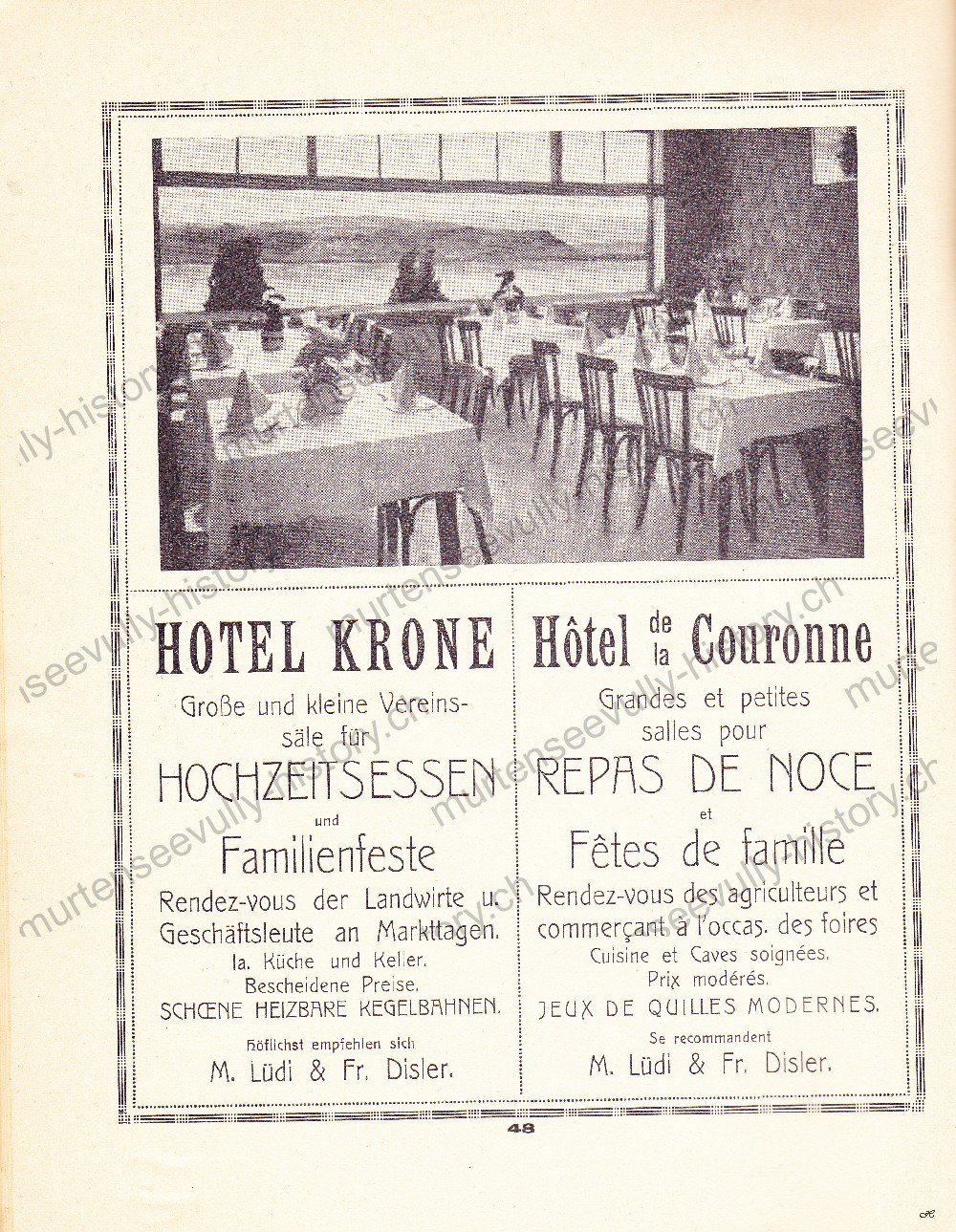 HOTEL KRONE

Große und kleine Vereinssäle für

HOCHZEITSESSEN

und

Familienfeste

Rendez-vous der Landwirte u. Geschäftsleute an Markttagen.

Ia. Küche und Keller.
Bescheidene Preise.
SCHŒNE HEIZBARE KEGELBAHNEN.

Höflichst empfehlen sich

M. Lüdi & Fr. Disler.

Hôtel de la Couronne

Grandes et petites salles pour

REPAS DE NOCE

et

Fêtes de famille

Rendez-vous des agriculteurs et commerçant à l'occas. des foires

Cuisine et Caves soignées.
Prix modérés.
JEUX DE QUILLES MODERNES.

Se recommandent

M. Lüdi & Fr. Disler.

48

murtenseevully-history.ch